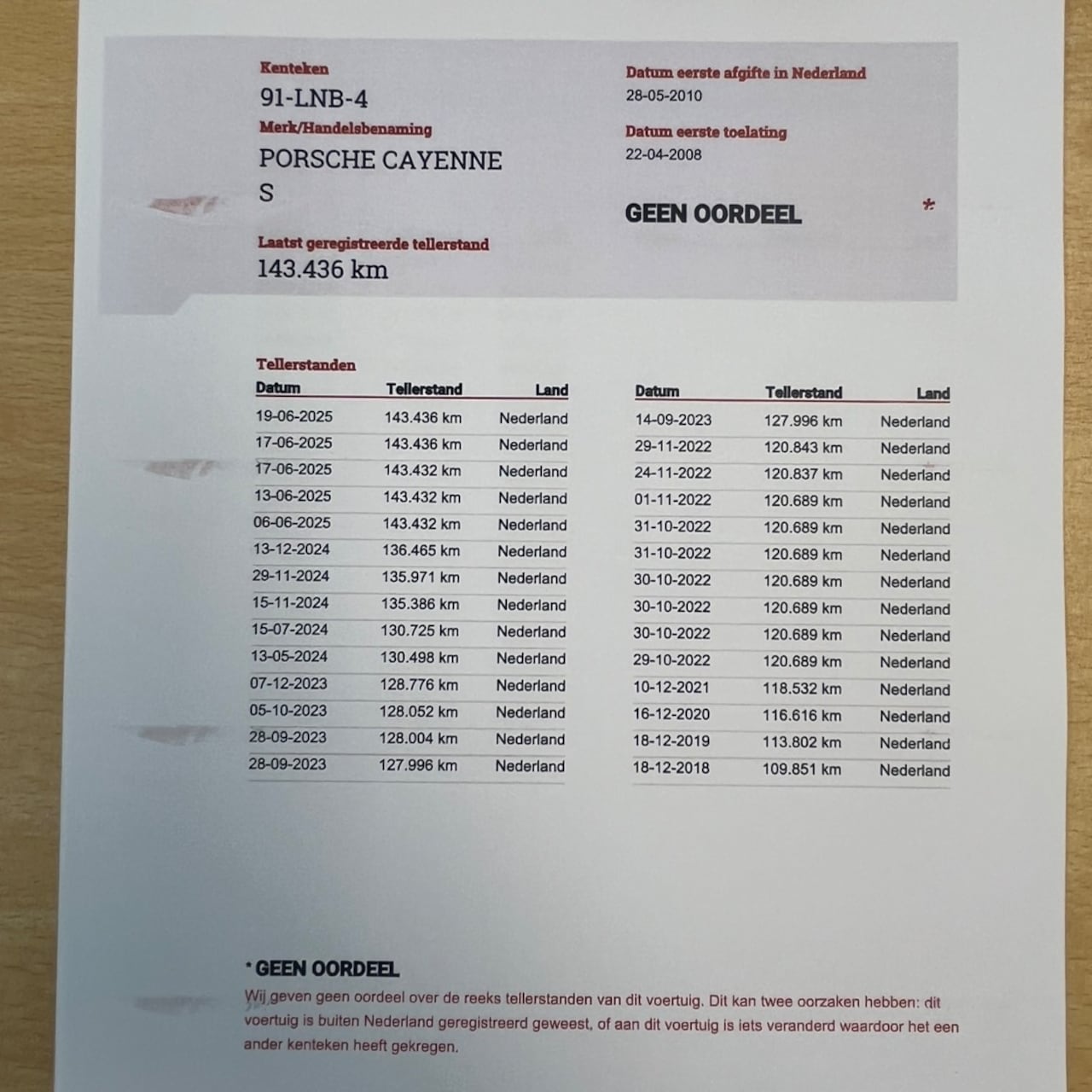 Kenteken
91-LNB-4
Merk/Handelsbenaming
PORSCHE CAYENNE S

Laatst geregistreerde tellerstand
143.436 km

Datum eerste afgifte in Nederland
28-05-2010
Datum eerste toelating
22-04-2008

GEEN OORDEEL *

Tellerstanden

| Datum | Tellerstand | Land |
|---|---|---|
| 19-06-2025 | 143.436 km | Nederland |
| 17-06-2025 | 143.436 km | Nederland |
| 17-06-2025 | 143.432 km | Nederland |
| 13-06-2025 | 143.432 km | Nederland |
| 06-06-2025 | 143.432 km | Nederland |
| 13-12-2024 | 136.465 km | Nederland |
| 29-11-2024 | 135.971 km | Nederland |
| 15-11-2024 | 135.386 km | Nederland |
| 15-07-2024 | 130.725 km | Nederland |
| 13-05-2024 | 130.498 km | Nederland |
| 07-12-2023 | 128.776 km | Nederland |
| 05-10-2023 | 128.052 km | Nederland |
| 28-09-2023 | 128.004 km | Nederland |
| 28-09-2023 | 127.996 km | Nederland |

| Datum | Tellerstand | Land |
|---|---|---|
| 14-09-2023 | 127.996 km | Nederland |
| 29-11-2022 | 120.843 km | Nederland |
| 24-11-2022 | 120.837 km | Nederland |
| 01-11-2022 | 120.689 km | Nederland |
| 31-10-2022 | 120.689 km | Nederland |
| 31-10-2022 | 120.689 km | Nederland |
| 30-10-2022 | 120.689 km | Nederland |
| 30-10-2022 | 120.689 km | Nederland |
| 30-10-2022 | 120.689 km | Nederland |
| 29-10-2022 | 120.689 km | Nederland |
| 10-12-2021 | 118.532 km | Nederland |
| 16-12-2020 | 116.616 km | Nederland |
| 18-12-2019 | 113.802 km | Nederland |
| 18-12-2018 | 109.851 km | Nederland |

* GEEN OORDEEL
Wij geven geen oordeel over de reeks tellerstanden van dit voertuig. Dit kan twee oorzaken hebben: dit voertuig is buiten Nederland geregistreerd geweest, of aan dit voertuig is iets veranderd waardoor het een ander kenteken heeft gekregen.